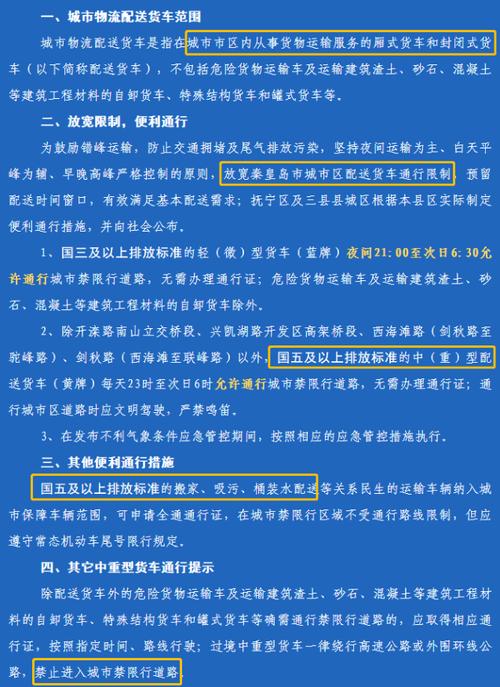 一、城市物流配送货车范围

城市物流配送货车是指在城市市区内从事货物运输服务的厢式货车和封闭式货车（以下简称配送货车），不包括危险货物运输车及运输建筑渣土、砂石、混凝土等建筑工程材料的自卸货车、特殊结构货车和罐式货车等。

二、放宽限制，便利通行

为鼓励错峰运输，防止交通拥堵及尾气排放污染，坚持夜间运输为主、白天平峰为辅、早晚高峰严格控制的原则，放宽秦皇岛市城市区配送货车通行限制，预留配送时间窗口，有效满足基本配送需求；抚宁区及三县县城区根据本县区实际制定便利通行措施，并向社会公布。

1、国三及以上排放标准的轻（微）型货车（蓝牌）夜间21：00至次日6：30允许通行城市禁限行道路，无需办理通行证；危险货物运输车及运输建筑渣土、砂石、混凝土等建筑工程材料的自卸货车除外。

2、除开滦路南山立交桥段、兴凯湖路开发区高架桥段、西海滩路（剑秋路至驼峰路）、剑秋路（西海滩至联峰路）以外，国五及以上排放标准的中（重）型配送货车（黄牌）每天23时至次日6时允许通行城市禁限行道路，无需办理通行证；通行城市区道路时应文明驾驶，严禁鸣笛。

3、在发布不利气象条件应急管控期间，按照相应的应急管控措施执行。

三、其他便利通行措施

国五及以上排放标准的搬家、吸污、桶装水配送等关系民生的运输车辆纳入城市保障车辆范围，可申请全通通行证，在城市禁限行区域不受通行路线限制，但应遵守常态机动车尾号限行规定。

四、其它中重型货车通行提示

除配送货车外的危险货物运输车及运输建筑渣土、砂石、混凝土等建筑工程材料的自卸货车、特殊结构货车和罐式货车等确需通行禁限行道路的，应取得相应通行证，按照指定时间、路线行驶；过境中重型货车一律绕行高速公路或外围环线公路，禁止进入城市禁限行道路。